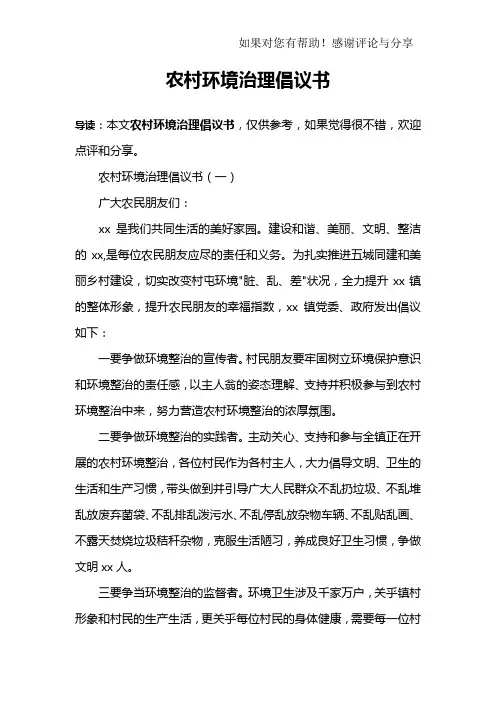 如果对您有帮助！感谢评论与分享

农村环境治理倡议书

导读：本文农村环境治理倡议书，仅供参考，如果觉得很不错，欢迎点评和分享。

农村环境治理倡议书（一）

广大农民朋友们：

xx 是我们共同生活的美好家园。建设和谐、美丽、文明、整洁的 xx,是每位农民朋友应尽的责任和义务。为扎实推进五城同建和美丽乡村建设，切实改变村屯环境"脏、乱、差"状况，全力提升 xx 镇的整体形象，提升农民朋友的幸福指数，xx 镇党委、政府发出倡议如下：

一要争做环境整治的宣传者。村民朋友要牢固树立环境保护意识和环境整治的责任感，以主人翁的姿态理解、支持并积极参与到农村环境整治中来，努力营造农村环境整治的浓厚氛围。

二要争做环境整治的实践者。主动关心、支持和参与全镇正在开展的农村环境整治，各位村民作为各村主人，大力倡导文明、卫生的生活和生产习惯，带头做到并引导广大人民群众不乱扔垃圾、不乱堆乱放废弃菌袋、不乱排乱泼污水、不乱停乱放杂物车辆、不乱贴乱画、不露天焚烧垃圾秸秆杂物，克服生活陋习，养成良好卫生习惯，争做文明 xx 人。

三要争当环境整治的监督者。环境卫生涉及千家万户，关乎镇村形象和村民的生产生活，更关乎每位村民的身体健康，需要每一位村